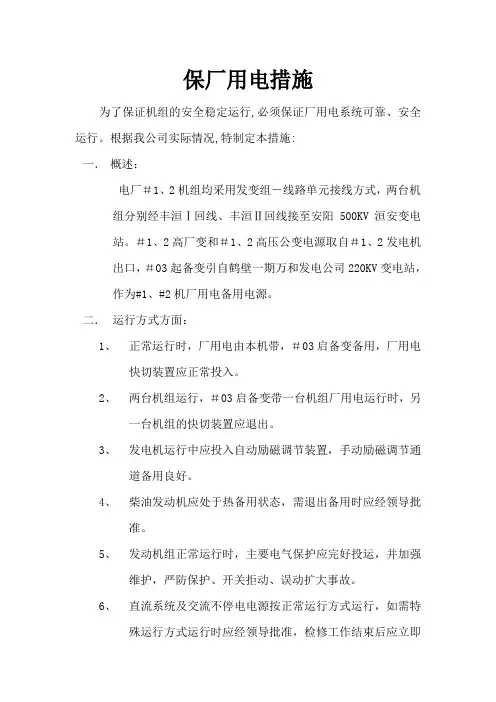 保厂用电措施

为了保证机组的安全稳定运行,必须保证厂用电系统可靠、安全运行。根据我公司实际情况,特制定本措施:

一. 概述:

电厂＃1、2机组均采用发变组－线路单元接线方式，两台机组分别经丰洹Ⅰ回线、丰洹Ⅱ回线接至安阳 500KV 洹安变电站。＃1、2高厂变和＃1、2高压公变电源取自＃1、2发电机出口，＃03起备变引自鹤壁一期万和发电公司220KV变电站，作为#1、#2机厂用电备用电源。

二. 运行方式方面:

1、 正常运行时，厂用电由本机带，＃03启备变备用，厂用电快切装置应正常投入。

2、 两台机组运行，＃03启备变带一台机组厂用电运行时，另一台机组的快切装置应退出。

3、 发电机运行中应投入自动励磁调节装置，手动励磁调节通道备用良好。

4、 柴油发动机应处于热备用状态，需退出备用时应经领导批准。

5、 发动机组正常运行时，主要电气保护应完好投运，并加强维护，严防保护、开关拒动、误动扩大事故。

6、 直流系统及交流不停电电源按正常运行方式运行，如需特殊运行方式运行时应经领导批准，检修工作结束后应立即